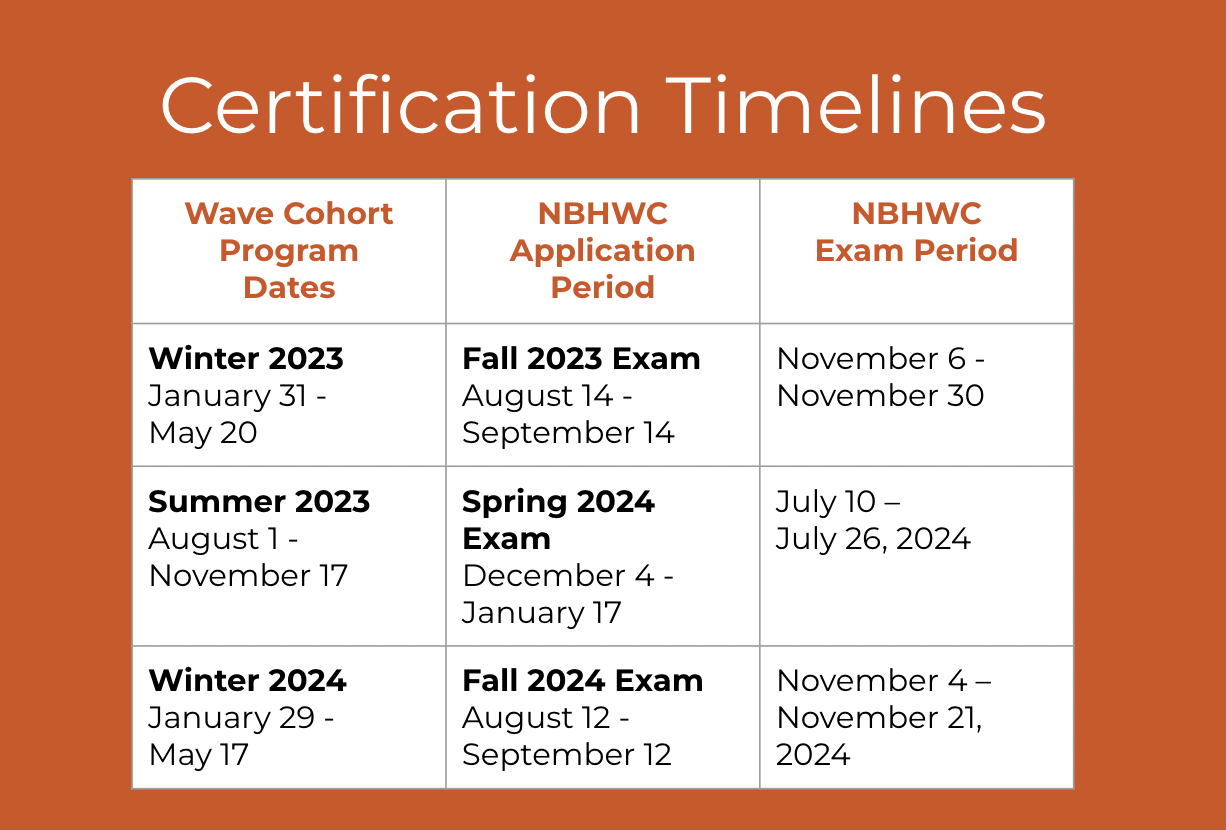 Certification Timelines

| Wave Cohort Program Dates | NBHWC Application Period | NBHWC Exam Period |
|---|---|---|
| **Winter 2023** January 31 - May 20 | **Fall 2023 Exam** August 14 - September 14 | November 6 - November 30 |
| **Summer 2023** August 1 - November 17 | **Spring 2024 Exam** December 4 - January 17 | July 10 – July 26, 2024 |
| **Winter 2024** January 29 - May 17 | **Fall 2024 Exam** August 12 - September 12 | November 4 – November 21, 2024 |